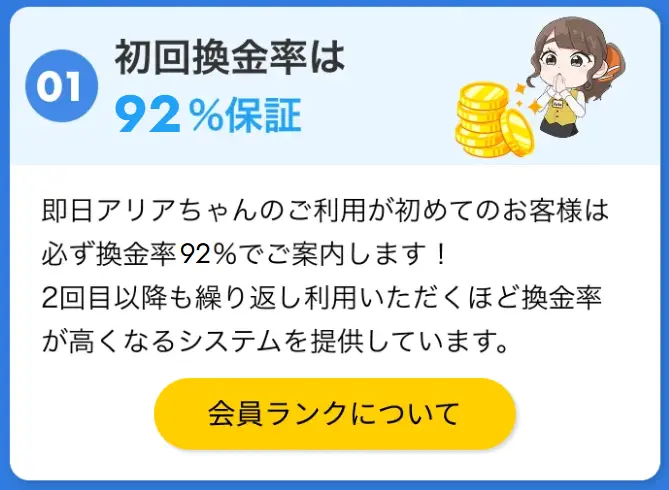 01
初回換金率は
92％保証

即日アリアちゃんのご利用が初めてのお客様は必ず換金率92％でご案内します！
2回目以降も繰り返し利用いただくほど換金率が高くなるシステムを提供しています。

会員ランクについて